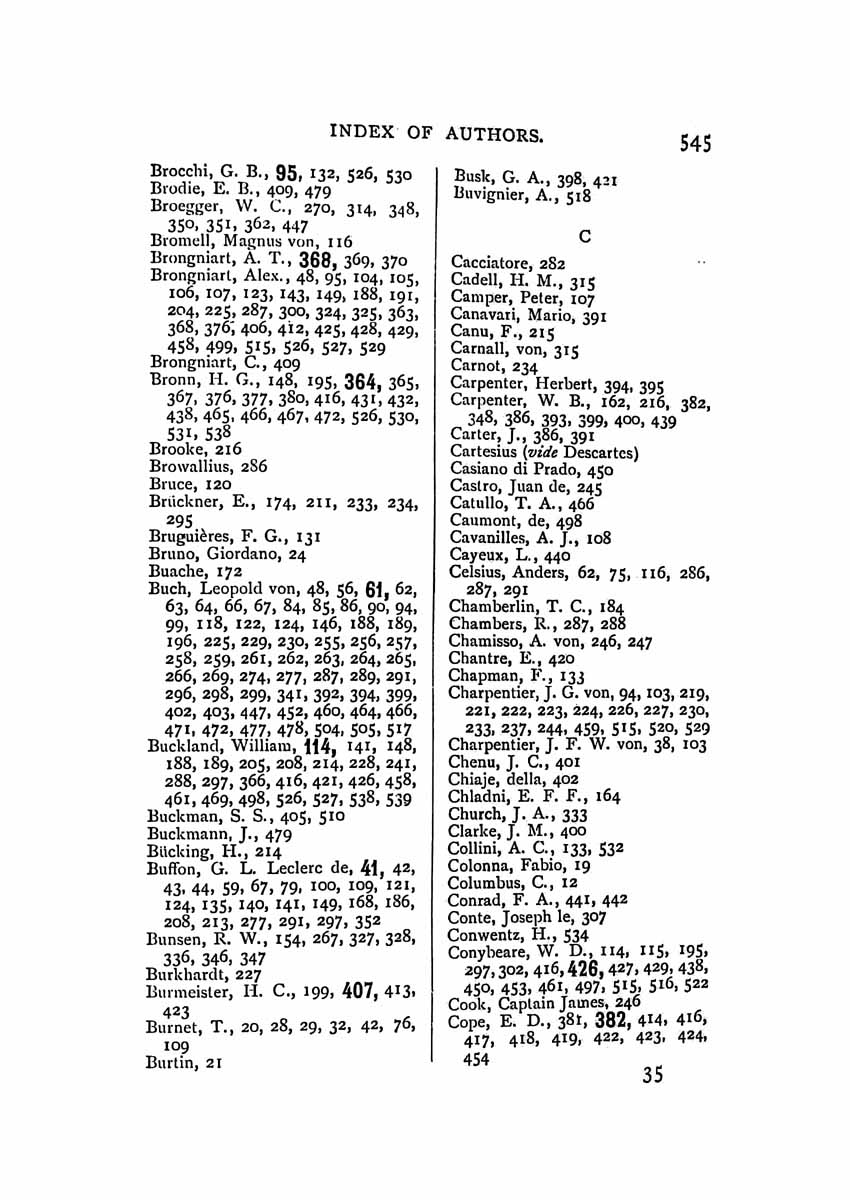 INDEX OF AUTHORS.

545

Brocchi, G. B., 95, 132, 526, 530
Brodie, E. B., 409, 479
Broegger, W. C., 270, 314, 348, 350, 351, 362, 447
Bromell, Magnus von, 116
Brongniart, A. T., 368, 369, 370
Brongniart, Alex., 48, 95, 104, 105, 106, 107, 123, 143, 149, 188, 191, 204, 225, 287, 300, 324, 325, 363, 368, 376, 406, 412, 425, 428, 429, 458, 499, 515, 526, 527, 529
Brongniart, C., 409
Bronn, H. G., 148, 195, 364, 365, 367, 376, 377, 380, 416, 431, 432, 438, 465, 466, 467, 472, 526, 530, 531, 538
Brooke, 216
Browallius, 286
Bruce, 120
Brückner, E., 174, 211, 233, 234, 295
Bruguières, F. G., 131
Bruno, Giordano, 24
Buache, 172
Buch, Leopold von, 48, 56, 61, 62, 63, 64, 66, 67, 84, 85, 86, 90, 94, 99, 118, 122, 124, 146, 188, 189, 196, 225, 229, 230, 255, 256, 257, 258, 259, 261, 262, 263, 264, 265, 266, 269, 274, 277, 287, 289, 291, 296, 298, 299, 341, 392, 394, 399, 402, 403, 447, 452, 460, 464, 466, 471, 472, 477, 478, 504, 505, 517
Buckland, William, 114, 141, 148, 188, 189, 205, 208, 214, 228, 241, 288, 297, 366, 416, 421, 426, 458, 461, 469, 498, 526, 527, 538, 539
Buckman, S. S., 405, 510
Buckmann, J., 479
Bücking, H., 214
Buffon, G. L. Leclerc de, 41, 42, 43, 44, 59, 67, 79, 100, 109, 121, 124, 135, 140, 141, 149, 168, 186, 208, 213, 277, 291, 297, 352
Bunsen, R. W., 154, 267, 327, 328, 336, 346, 347
Burkhardt, 227
Burmeister, H. C., 199, 407, 413, 423
Burnet, T., 20, 28, 29, 32, 42, 76, 109
Burtin, 21

Busk, G. A., 398, 421
Buvignier, A., 518

C

Cacciatore, 282
Cadell, H. M., 315
Camper, Peter, 107
Canavari, Mario, 391
Canu, F., 215
Carnall, von, 315
Carnot, 234
Carpenter, Herbert, 394, 395
Carpenter, W. B., 162, 216, 382, 348, 386, 393, 399, 400, 439
Carter, J., 386, 391
Cartesius (vide Descartes)
Casiano di Prado, 450
Castro, Juan de, 245
Catullo, T. A., 466
Caumont, de, 498
Cavanilles, A. J., 108
Cayeux, L., 440
Celsius, Anders, 62, 75, 116, 286, 287, 291
Chamberlin, T. C., 184
Chambers, R., 287, 288
Chamisso, A. von, 246, 247
Chantre, E., 420
Chapman, F., 133
Charpentier, J. G. von, 94, 103, 219, 221, 222, 223, 224, 226, 227, 230, 233, 237, 244, 459, 515, 520, 529
Charpentier, J. F. W. von, 38, 103
Chenu, J. C., 401
Chiaje, della, 402
Chladni, E. F. F., 164
Church, J. A., 333
Clarke, J. M., 400
Collini, A. C., 133, 532
Colonna, Fabio, 19
Columbus, C., 12
Conrad, F. A., 441, 442
Conte, Joseph le, 307
Conwentz, H., 534
Conybeare, W. D., 114, 115, 195, 297, 302, 416, 426, 427, 429, 438, 450, 453, 461, 497, 515, 516, 522
Cook, Captain James, 246
Cope, E. D., 381, 382, 414, 416, 417, 418, 419, 422, 423, 424, 454

35